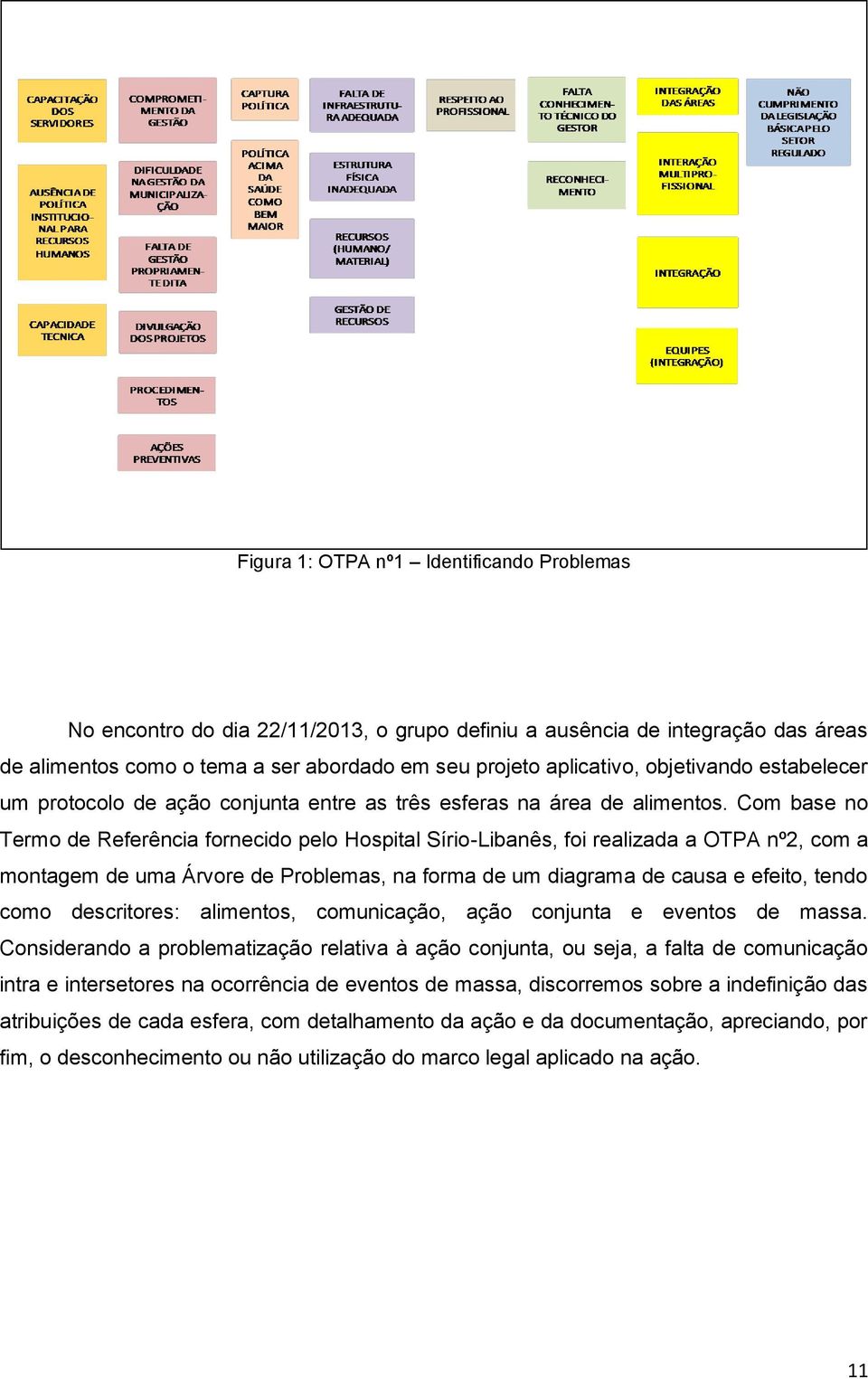 CAPACITAÇÃO DOS SERVIDORES

AUSÊNCIA DE POLÍTICA INSTITUCIONAL PARA RECURSOS HUMANOS

CAPACIDADE TECNICA

COMPROMETIMENTO DA GESTÃO

DIFICULDADE NA GESTÃO DA MUNICIPALIZAÇÃO

FALTA DE GESTÃO PROPRIAMENTE DITA

DIVULGAÇÃO DOS PROJETOS

PROCEDIMENTOS

AÇÕES PREVENTIVAS

CAPTURA POLÍTICA

POLÍTICA ACIMA DA SAÚDE COMO BEM MAIOR

FALTA DE INFRAESTRUTURA ADEQUADA

ESTRUTURA FÍSICA INADEQUADA

RECURSOS (HUMANO/ MATERIAL)

GESTÃO DE RECURSOS

RESPEITO AO PROFISSIONAL

FALTA CONHECIMENTO TÉCNICO DO GESTOR

RECONHECIMENTO

INTEGRAÇÃO DAS ÁREAS

INTERAÇÃO MULTIPROFISSIONAL

INTEGRAÇÃO

EQUIPES (INTEGRAÇÃO)

NÃO CUMPRIMENTO DA LEGISLAÇÃO BÁSICA PELO SETOR REGULADO

Figura 1: OTPA nº1 – Identificando Problemas

No encontro do dia 22/11/2013, o grupo definiu a ausência de integração das áreas de alimentos como o tema a ser abordado em seu projeto aplicativo, objetivando estabelecer um protocolo de ação conjunta entre as três esferas na área de alimentos. Com base no Termo de Referência fornecido pelo Hospital Sírio-Libanês, foi realizada a OTPA nº2, com a montagem de uma Árvore de Problemas, na forma de um diagrama de causa e efeito, tendo como descritores: alimentos, comunicação, ação conjunta e eventos de massa. Considerando a problematização relativa à ação conjunta, ou seja, a falta de comunicação intra e intersetores na ocorrência de eventos de massa, discorremos sobre a indefinição das atribuições de cada esfera, com detalhamento da ação e da documentação, apreciando, por fim, o desconhecimento ou não utilização do marco legal aplicado na ação.

11